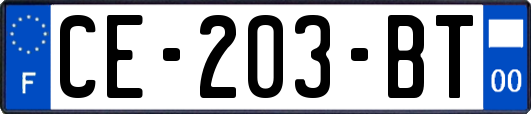 F

CE-203-BT

00